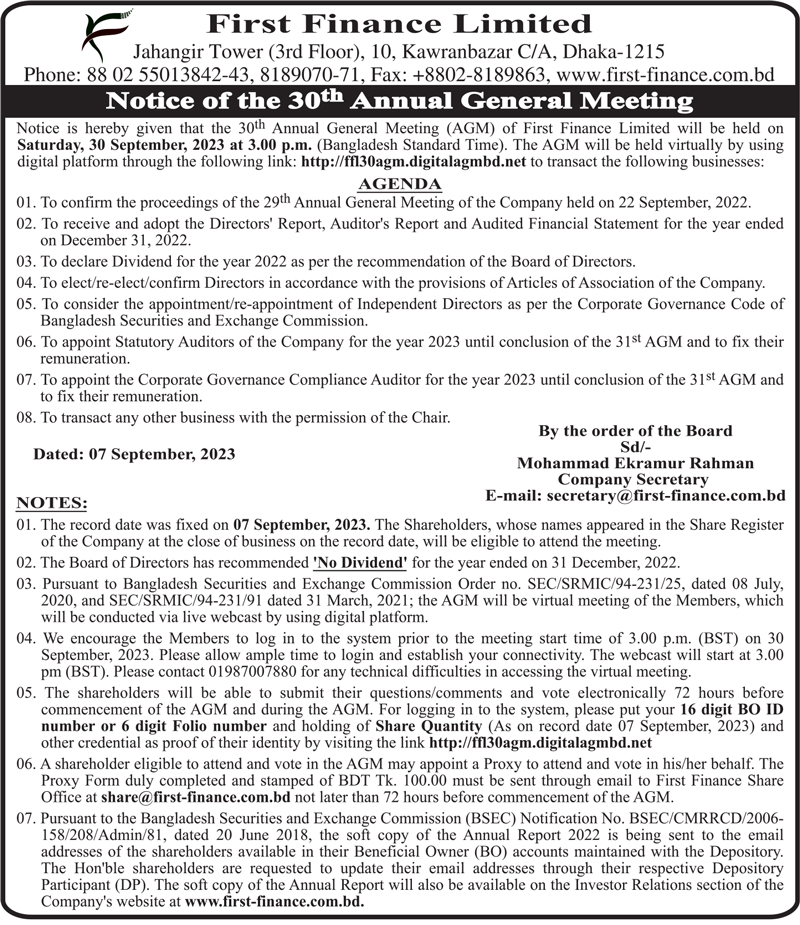 First Finance Limited
Jahangir Tower (3rd Floor), 10, Kawranbazar C/A, Dhaka-1215
Phone: 88 02 55013842-43, 8189070-71, Fax: +8802-8189863, www.first-finance.com.bd

Notice of the 30th Annual General Meeting

Notice is hereby given that the 30th Annual General Meeting (AGM) of First Finance Limited will be held on Saturday, 30 September, 2023 at 3.00 p.m. (Bangladesh Standard Time). The AGM will be held virtually by using digital platform through the following link: http://ffl30agm.digitalagmbd.net to transact the following businesses:

AGENDA

01. To confirm the proceedings of the 29th Annual General Meeting of the Company held on 22 September, 2022.
02. To receive and adopt the Directors' Report, Auditor's Report and Audited Financial Statement for the year ended on December 31, 2022.
03. To declare Dividend for the year 2022 as per the recommendation of the Board of Directors.
04. To elect/re-elect/confirm Directors in accordance with the provisions of Articles of Association of the Company.
05. To consider the appointment/re-appointment of Independent Directors as per the Corporate Governance Code of Bangladesh Securities and Exchange Commission.
06. To appoint Statutory Auditors of the Company for the year 2023 until conclusion of the 31st AGM and to fix their remuneration.
07. To appoint the Corporate Governance Compliance Auditor for the year 2023 until conclusion of the 31st AGM and to fix their remuneration.
08. To transact any other business with the permission of the Chair.

Dated: 07 September, 2023

By the order of the Board
Sd/-
Mohammad Ekramur Rahman
Company Secretary
E-mail: secretary@first-finance.com.bd

NOTES:
01. The record date was fixed on 07 September, 2023. The Shareholders, whose names appeared in the Share Register of the Company at the close of business on the record date, will be eligible to attend the meeting.
02. The Board of Directors has recommended 'No Dividend' for the year ended on 31 December, 2022.
03. Pursuant to Bangladesh Securities and Exchange Commission Order no. SEC/SRMIC/94-231/25, dated 08 July, 2020, and SEC/SRMIC/94-231/91 dated 31 March, 2021; the AGM will be virtual meeting of the Members, which will be conducted via live webcast by using digital platform.
04. We encourage the Members to log in to the system prior to the meeting start time of 3.00 p.m. (BST) on 30 September, 2023. Please allow ample time to login and establish your connectivity. The webcast will start at 3.00 pm (BST). Please contact 01987007880 for any technical difficulties in accessing the virtual meeting.
05. The shareholders will be able to submit their questions/comments and vote electronically 72 hours before commencement of the AGM and during the AGM. For logging in to the system, please put your 16 digit BO ID number or 6 digit Folio number and holding of Share Quantity (As on record date 07 September, 2023) and other credential as proof of their identity by visiting the link http://ffl30agm.digitalagmbd.net
06. A shareholder eligible to attend and vote in the AGM may appoint a Proxy to attend and vote in his/her behalf. The Proxy Form duly completed and stamped of BDT Tk. 100.00 must be sent through email to First Finance Share Office at share@first-finance.com.bd not later than 72 hours before commencement of the AGM.
07. Pursuant to the Bangladesh Securities and Exchange Commission (BSEC) Notification No. BSEC/CMRRCD/2006-158/208/Admin/81, dated 20 June 2018, the soft copy of the Annual Report 2022 is being sent to the email addresses of the shareholders available in their Beneficial Owner (BO) accounts maintained with the Depository. The Hon'ble shareholders are requested to update their email addresses through their respective Depository Participant (DP). The soft copy of the Annual Report will also be available on the Investor Relations section of the Company's website at www.first-finance.com.bd.